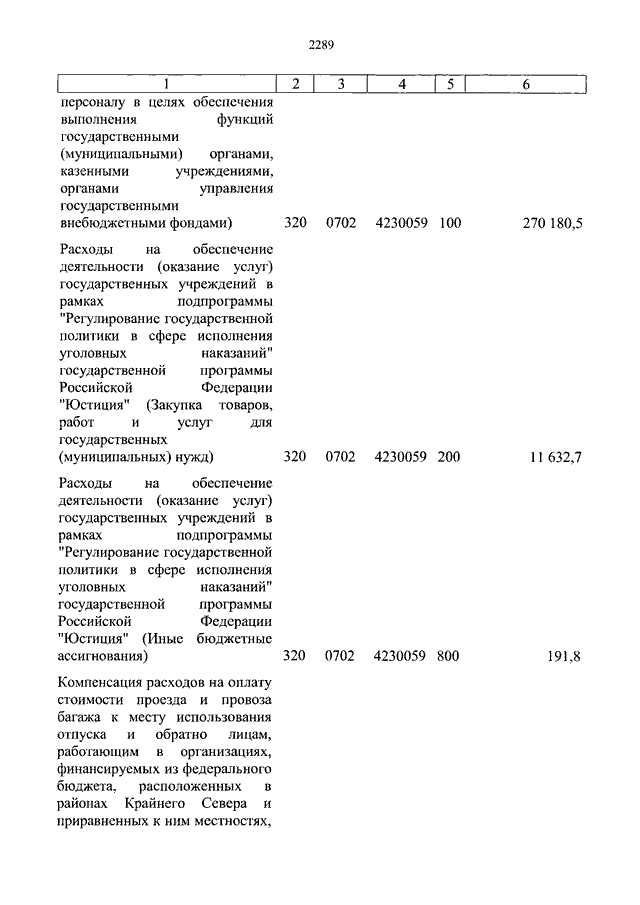 2289

| 1 | 2 | 3 | 4 | 5 | 6 |
|---|---|---|---|---|---|
| персоналу в целях обеспечения выполнения функций государственными (муниципальными) органами, казенными учреждениями, органами управления государственными внебюджетными фондами) | 320 | 0702 | 4230059 | 100 | 270 180,5 |
| Расходы на обеспечение деятельности (оказание услуг) государственных учреждений в рамках подпрограммы "Регулирование государственной политики в сфере исполнения уголовных наказаний" государственной программы Российской Федерации "Юстиция" (Закупка товаров, работ и услуг для государственных (муниципальных) нужд) | 320 | 0702 | 4230059 | 200 | 11 632,7 |
| Расходы на обеспечение деятельности (оказание услуг) государственных учреждений в рамках подпрограммы "Регулирование государственной политики в сфере исполнения уголовных наказаний" государственной программы Российской Федерации "Юстиция" (Иные бюджетные ассигнования) | 320 | 0702 | 4230059 | 800 | 191,8 |
| Компенсация расходов на оплату стоимости проезда и провоза багажа к месту использования отпуска и обратно лицам, работающим в организациях, финансируемых из федерального бюджета, расположенных в районах Крайнего Севера и приравненных к ним местностях, | | | | | |